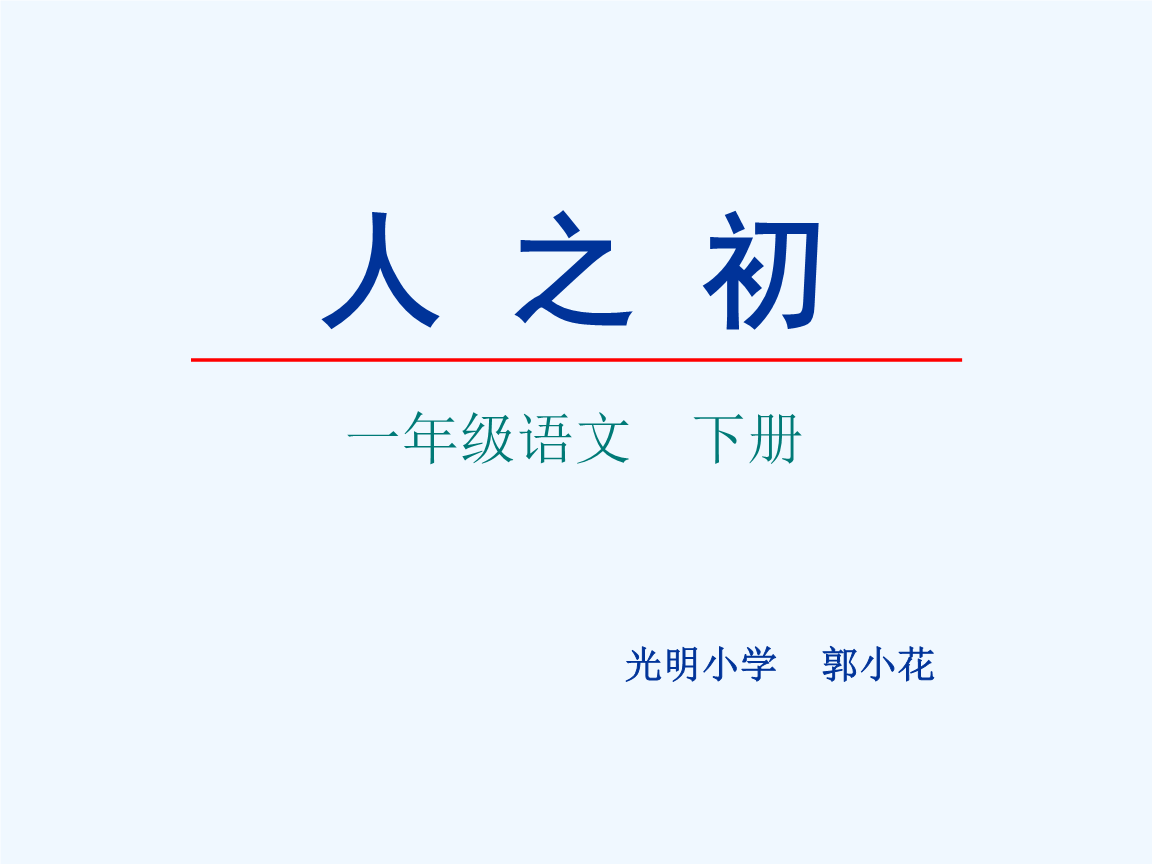 人 之 初

一年级语文　下册

光明小学　郭小花